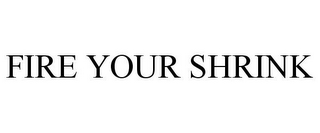 FIRE YOUR SHRINK